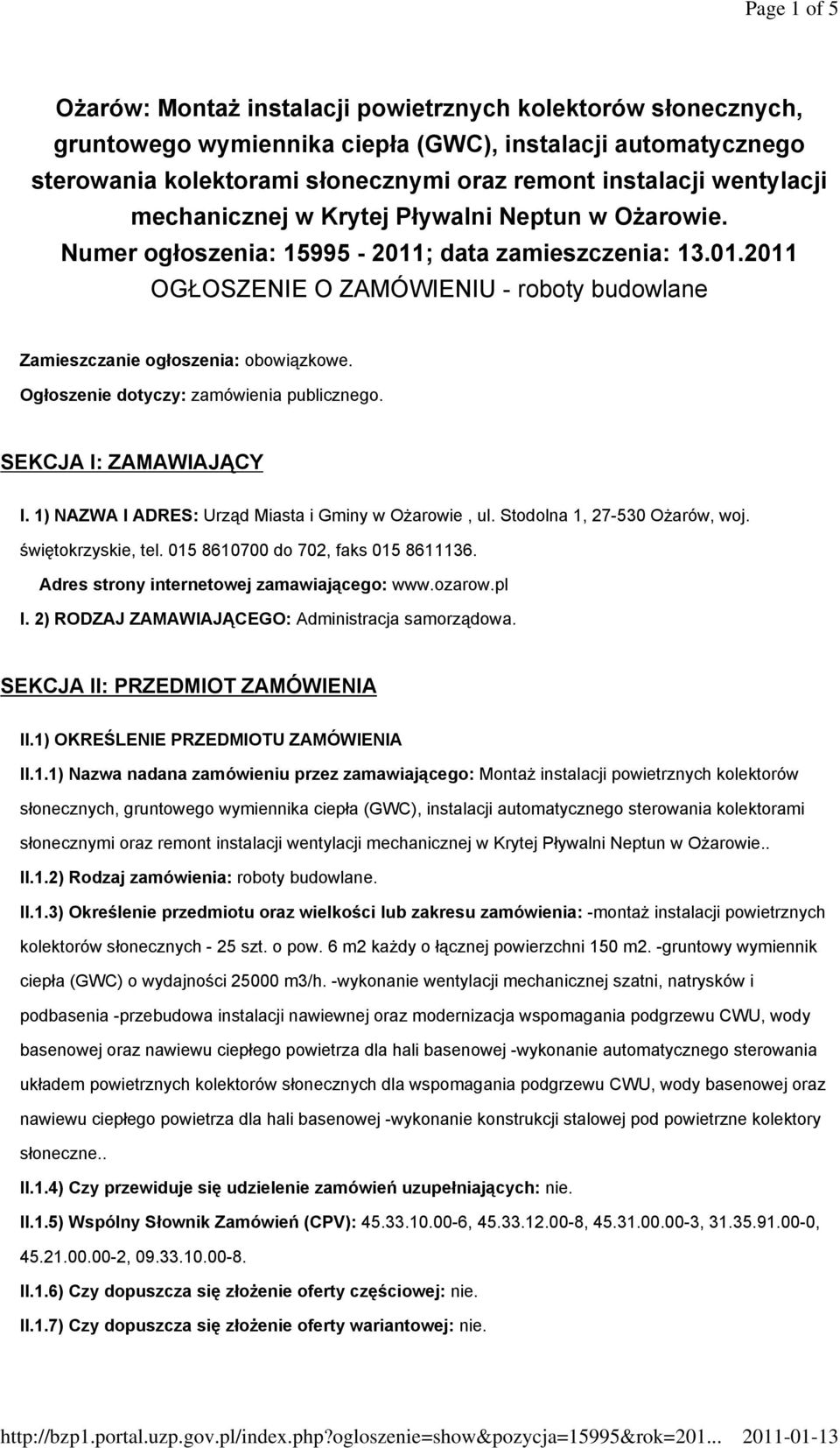 Page 1 of 5

Ożarów: Montaż instalacji powietrznych kolektorów słonecznych, gruntowego wymiennika ciepła (GWC), instalacji automatycznego sterowania kolektorami słonecznymi oraz remont instalacji wentylacji mechanicznej w Krytej Pływalni Neptun w Ożarowie.
Numer ogłoszenia: 15995 - 2011; data zamieszczenia: 13.01.2011
OGŁOSZENIE O ZAMÓWIENIU - roboty budowlane

Zamieszczanie ogłoszenia: obowiązkowe.

Ogłoszenie dotyczy: zamówienia publicznego.

SEKCJA I: ZAMAWIAJĄCY

I. 1) NAZWA I ADRES: Urząd Miasta i Gminy w Ożarowie , ul. Stodolna 1, 27-530 Ożarów, woj. świętokrzyskie, tel. 015 8610700 do 702, faks 015 8611136.

Adres strony internetowej zamawiającego: www.ozarow.pl

I. 2) RODZAJ ZAMAWIAJĄCEGO: Administracja samorządowa.

SEKCJA II: PRZEDMIOT ZAMÓWIENIA

II.1) OKREŚLENIE PRZEDMIOTU ZAMÓWIENIA

II.1.1) Nazwa nadana zamówieniu przez zamawiającego: Montaż instalacji powietrznych kolektorów słonecznych, gruntowego wymiennika ciepła (GWC), instalacji automatycznego sterowania kolektorami słonecznymi oraz remont instalacji wentylacji mechanicznej w Krytej Pływalni Neptun w Ożarowie..

II.1.2) Rodzaj zamówienia: roboty budowlane.

II.1.3) Określenie przedmiotu oraz wielkości lub zakresu zamówienia: -montaż instalacji powietrznych kolektorów słonecznych - 25 szt. o pow. 6 m2 każdy o łącznej powierzchni 150 m2. -gruntowy wymiennik ciepła (GWC) o wydajności 25000 m3/h. -wykonanie wentylacji mechanicznej szatni, natrysków i podbasenia -przebudowa instalacji nawiewnej oraz modernizacja wspomagania podgrzewu CWU, wody basenowej oraz nawiewu ciepłego powietrza dla hali basenowej -wykonanie automatycznego sterowania układem powietrznych kolektorów słonecznych dla wspomagania podgrzewu CWU, wody basenowej oraz nawiewu ciepłego powietrza dla hali basenowej -wykonanie konstrukcji stalowej pod powietrzne kolektory słoneczne..

II.1.4) Czy przewiduje się udzielenie zamówień uzupełniających: nie.

II.1.5) Wspólny Słownik Zamówień (CPV): 45.33.10.00-6, 45.33.12.00-8, 45.31.00.00-3, 31.35.91.00-0, 45.21.00.00-2, 09.33.10.00-8.

II.1.6) Czy dopuszcza się złożenie oferty częściowej: nie.

II.1.7) Czy dopuszcza się złożenie oferty wariantowej: nie.

http://bzp1.portal.uzp.gov.pl/index.php?ogloszenie=show&pozycja=15995&rok=201... 2011-01-13